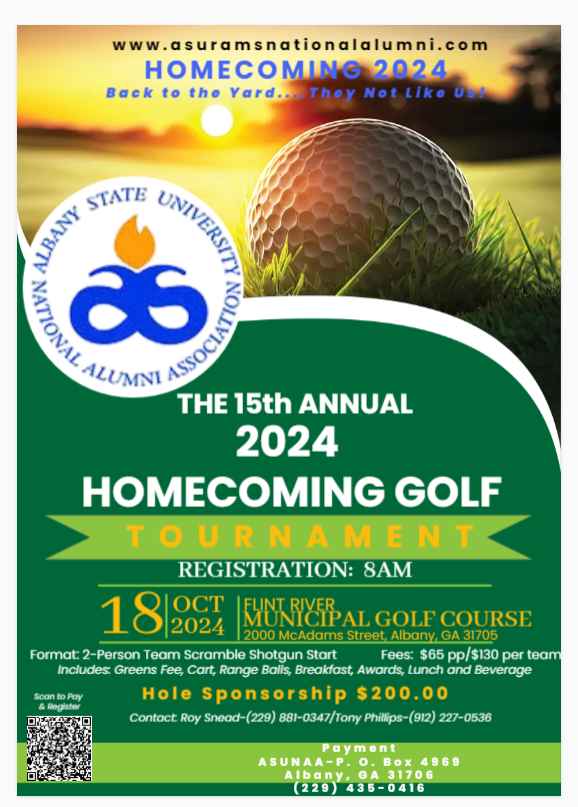 www.asuramsnationalalumni.com
HOMECOMING 2024
Back to the Yard....They Not Like Us!

ALBANY STATE UNIVERSITY
NATIONAL ALUMNI ASSOCIATION

THE 15th ANNUAL
2024
HOMECOMING GOLF
TOURNAMENT
REGISTRATION: 8AM

18 OCT 2024 FLINT RIVER MUNICIPAL GOLF COURSE
2000 McAdams Street, Albany, GA 31705

Format: 2-Person Team Scramble Shotgun Start Fees: $65 pp/$130 per team
Includes: Greens Fee, Cart, Range Balls, Breakfast, Awards, Lunch and Beverage

Hole Sponsorship $200.00

Scan to Pay & Register

Contact: Roy Snead-(229) 881-0347/Tony Phillips-(912) 227-0536

Payment
ASUNAA-P. O. Box 4969
Albany, GA 31706
(229) 435-0416